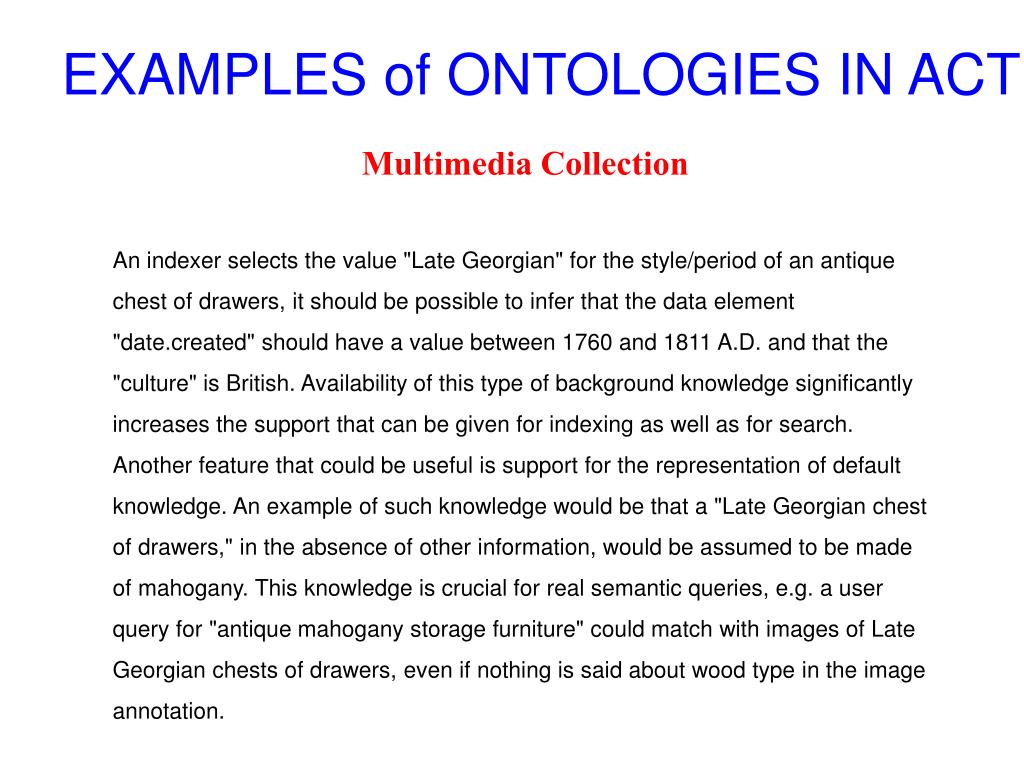 EXAMPLES of ONTOLOGIES IN ACT

Multimedia Collection

An indexer selects the value "Late Georgian" for the style/period of an antique chest of drawers, it should be possible to infer that the data element "date.created" should have a value between 1760 and 1811 A.D. and that the "culture" is British. Availability of this type of background knowledge significantly increases the support that can be given for indexing as well as for search. Another feature that could be useful is support for the representation of default knowledge. An example of such knowledge would be that a "Late Georgian chest of drawers," in the absence of other information, would be assumed to be made of mahogany. This knowledge is crucial for real semantic queries, e.g. a user query for "antique mahogany storage furniture" could match with images of Late Georgian chests of drawers, even if nothing is said about wood type in the image annotation.